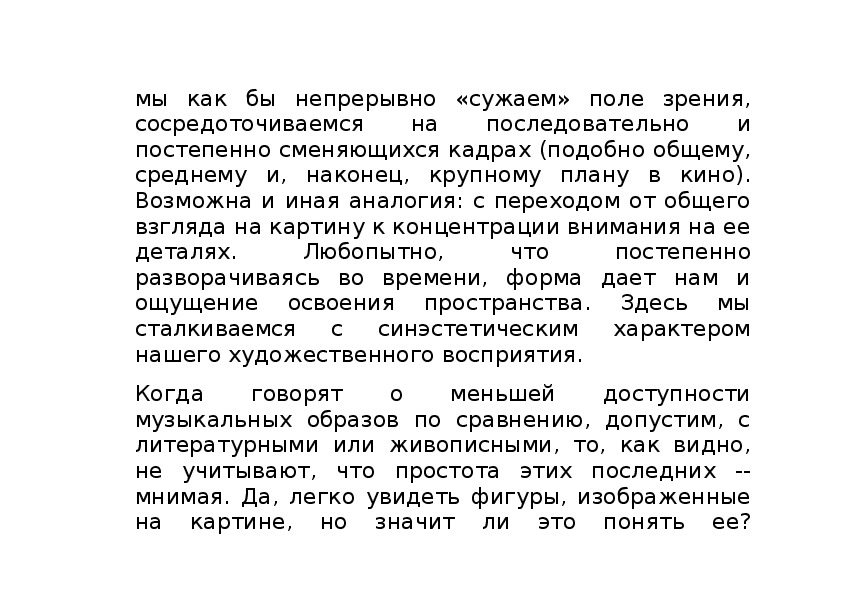 мы как бы непрерывно «сужаем» поле зрения, сосредоточиваемся на последовательно и постепенно сменяющихся кадрах (подобно общему, среднему и, наконец, крупному плану в кино). Возможна и иная аналогия: с переходом от общего взгляда на картину к концентрации внимания на ее деталях. Любопытно, что постепенно разворачиваясь во времени, форма дает нам и ощущение освоения пространства. Здесь мы сталкиваемся с синэстетическим характером нашего художественного восприятия.

Когда говорят о меньшей доступности музыкальных образов по сравнению, допустим, с литературными или живописными, то, как видно, не учитывают, что простота этих последних -- мнимая. Да, легко увидеть фигуры, изображенные на картине, но значит ли это понять ее?